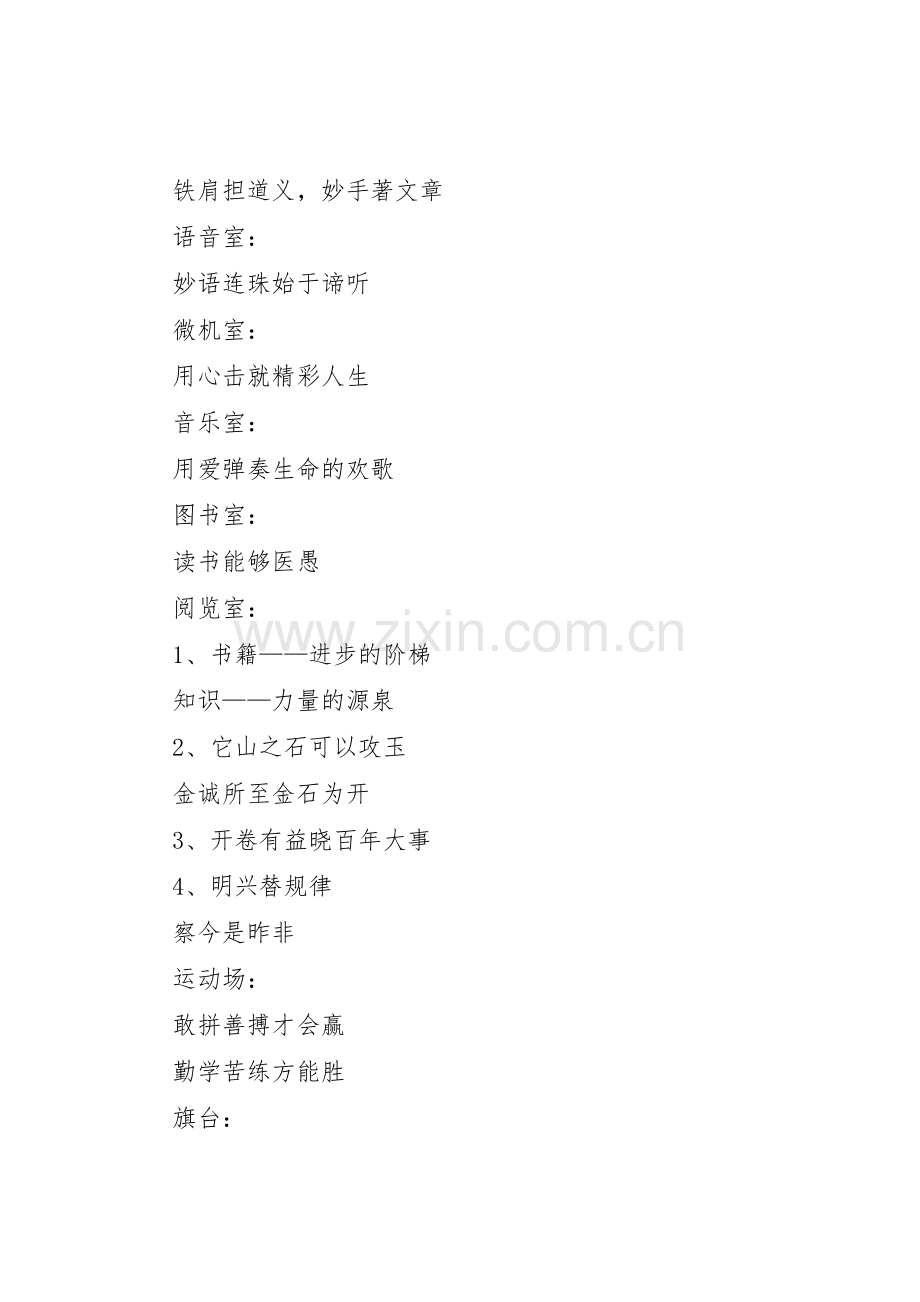 铁肩担道义，妙手著文章

语音室：

妙语连珠始于谛听

微机室：

用心击就精彩人生

音乐室：

用爱弹奏生命的欢歌

图书室：

读书能够医愚

阅览室：

1、书籍——进步的阶梯

知识——力量的源泉

2、它山之石可以攻玉

金诚所至金石为开

3、开卷有益晓百年大事

4、明兴替规律

察今是昨非

运动场：

敢拼善搏才会赢

勤学苦练方能胜

旗台：

www.zixin.com.cn